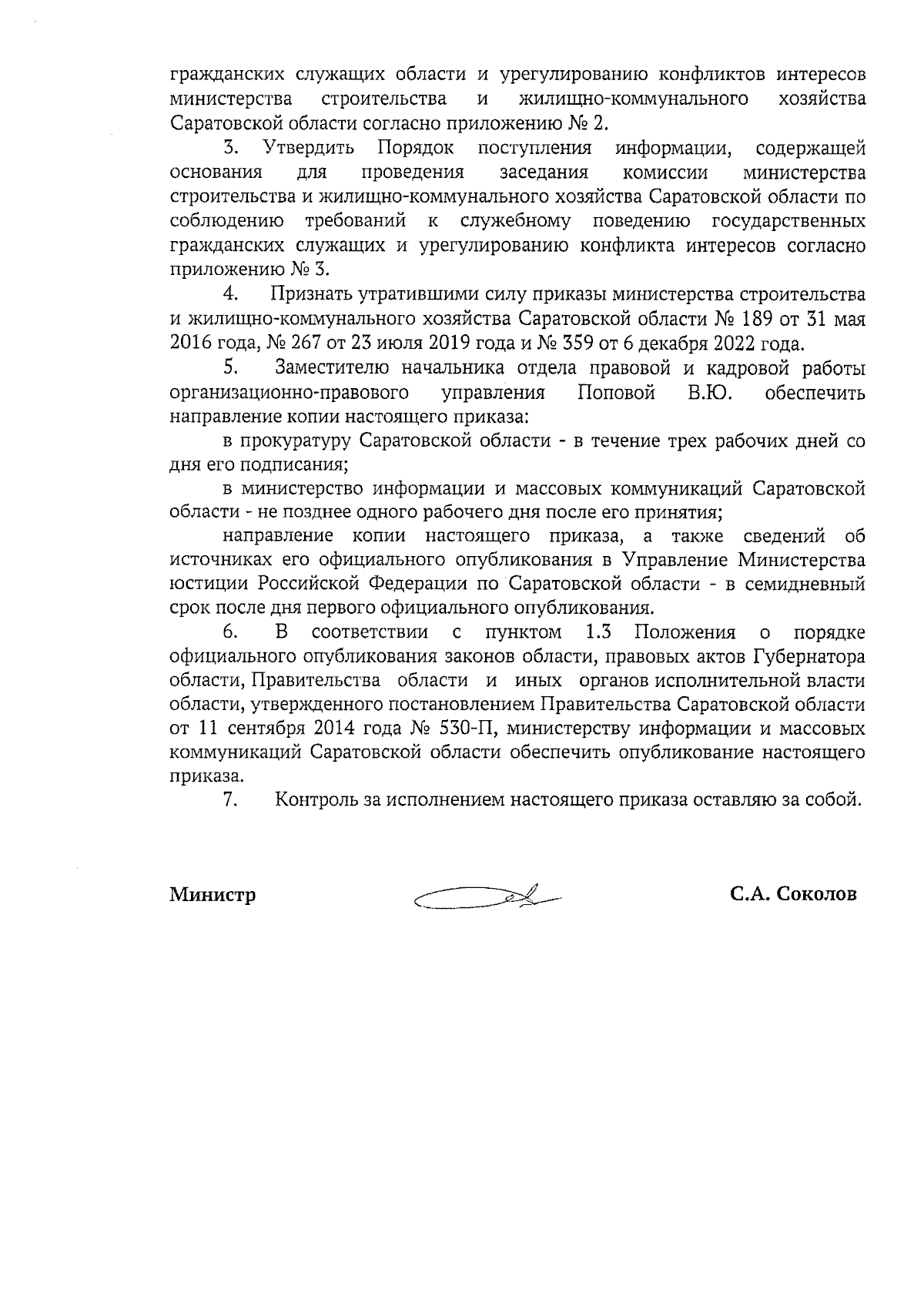 гражданских служащих области и урегулированию конфликтов интересов министерства строительства и жилищно-коммунального хозяйства Саратовской области согласно приложению № 2.

3. Утвердить Порядок поступления информации, содержащей основания для проведения заседания комиссии министерства строительства и жилищно-коммунального хозяйства Саратовской области по соблюдению требований к служебному поведению государственных гражданских служащих и урегулированию конфликта интересов согласно приложению № 3.

4. Признать утратившими силу приказы министерства строительства и жилищно-коммунального хозяйства Саратовской области № 189 от 31 мая 2016 года, № 267 от 23 июля 2019 года и № 359 от 6 декабря 2022 года.

5. Заместителю начальника отдела правовой и кадровой работы организационно-правового управления Поповой В.Ю. обеспечить направление копии настоящего приказа:

в прокуратуру Саратовской области - в течение трех рабочих дней со дня его подписания;

в министерство информации и массовых коммуникаций Саратовской области - не позднее одного рабочего дня после его принятия;

направление копии настоящего приказа, а также сведений об источниках его официального опубликования в Управление Министерства юстиции Российской Федерации по Саратовской области - в семидневный срок после дня первого официального опубликования.

6. В соответствии с пунктом 1.3 Положения о порядке официального опубликования законов области, правовых актов Губернатора области, Правительства области и иных органов исполнительной власти области, утвержденного постановлением Правительства Саратовской области от 11 сентября 2014 года № 530-П, министерству информации и массовых коммуникаций Саратовской области обеспечить опубликование настоящего приказа.

7. Контроль за исполнением настоящего приказа оставляю за собой.

Министр С.А. Соколов